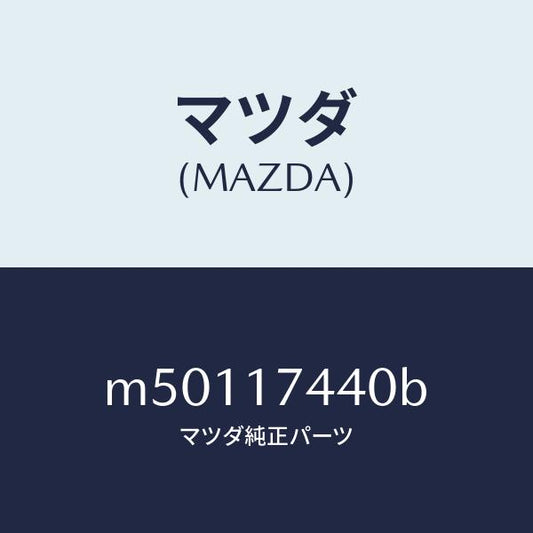 マツダ
(MAZDA)

m50117440b
マツダ純正パーツ